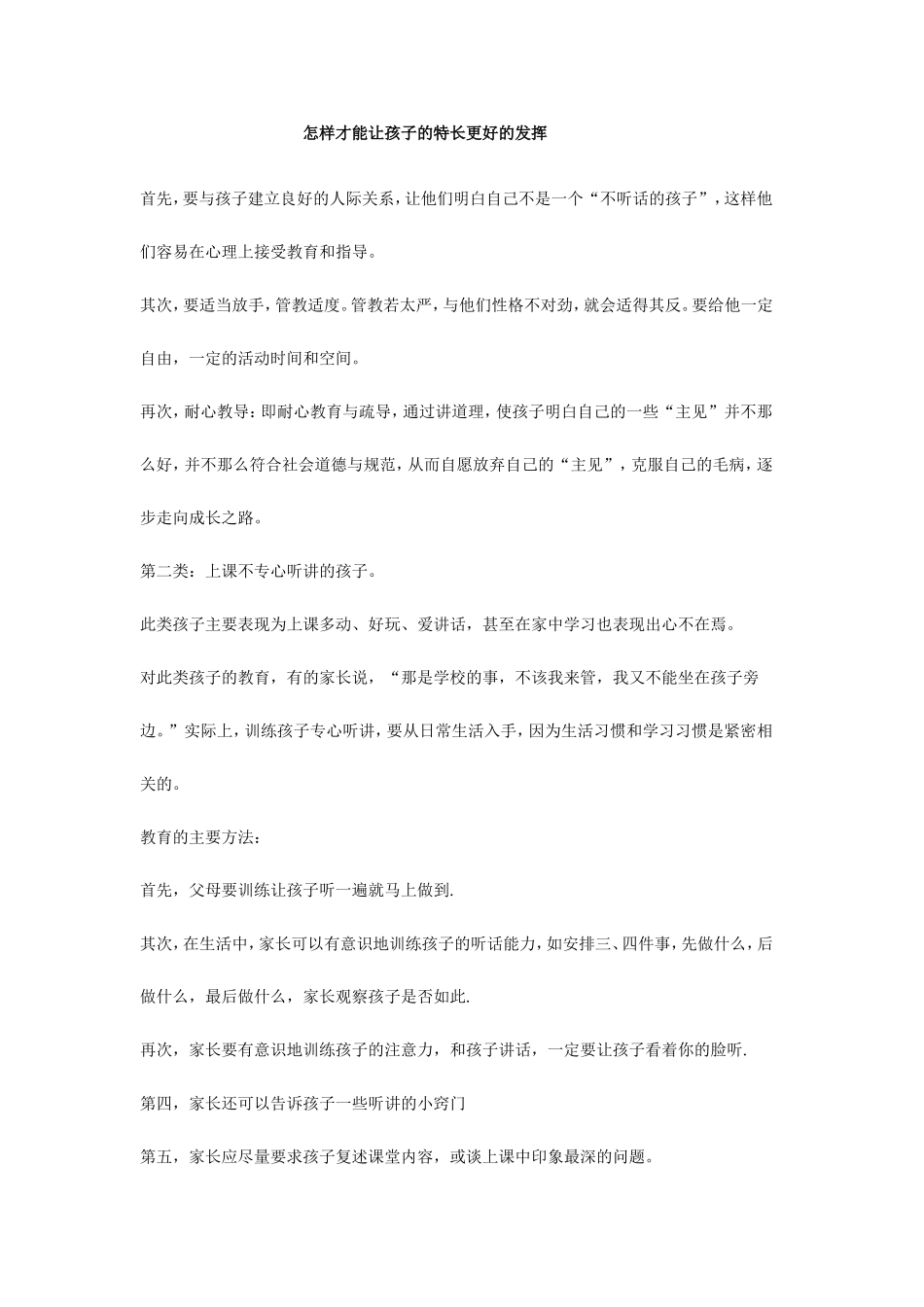 怎样才能让孩子的特长更好的发挥

首先，要与孩子建立良好的人际关系，让他们明白自己不是一个“不听话的孩子”，这样他们容易在心理上接受教育和指导。

其次，要适当放手，管教适度。管教若太严，与他们性格不对劲，就会适得其反。要给他一定自由，一定的活动时间和空间。

再次，耐心教导：即耐心教育与疏导，通过讲道理，使孩子明白自己的一些“主见”并不那么好，并不那么符合社会道德与规范，从而自愿放弃自己的“主见”，克服自己的毛病，逐步走向成长之路。

第二类：上课不专心听讲的孩子。

此类孩子主要表现为上课多动、好玩、爱讲话，甚至在家中学习也表现出心不在焉。

对此类孩子的教育，有的家长说，“那是学校的事，不该我来管，我又不能坐在孩子旁边。”实际上，训练孩子专心听讲，要从日常生活入手，因为生活习惯和学习习惯是紧密相关的。

教育的主要方法：

首先，父母要训练让孩子听一遍就马上做到.

其次，在生活中，家长可以有意识地训练孩子的听话能力，如安排三、四件事，先做什么，后做什么，最后做什么，家长观察孩子是否如此.

再次，家长要有意识地训练孩子的注意力，和孩子讲话，一定要让孩子看着你的脸听.

第四，家长还可以告诉孩子一些听讲的小窍门

第五，家长应尽量要求孩子复述课堂内容，或谈上课中印象最深的问题。